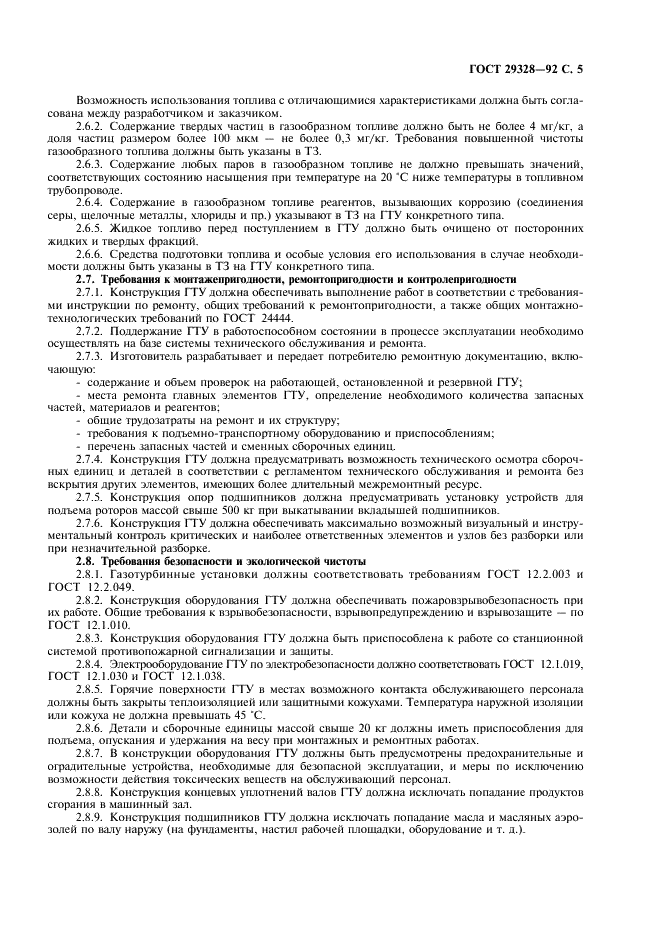 ГОСТ 29328—92 С. 5

Возможность использования топлива с отличающимися характеристиками должна быть согласована между разработчиком и заказчиком.

2.6.2. Содержание твердых частиц в газообразном топливе должно быть не более 4 мг/кг, а доля частиц размером более 100 мкм — не более 0,3 мг/кг. Требования повышенной чистоты газообразного топлива должны быть указаны в ТЗ.

2.6.3. Содержание любых паров в газообразном топливе не должно превышать значений, соответствующих состоянию насыщения при температуре на 20 °С ниже температуры в топливном трубопроводе.

2.6.4. Содержание в газообразном топливе реагентов, вызывающих коррозию (соединения серы, щелочные металлы, хлориды и пр.) указывают в ТЗ на ГТУ конкретного типа.

2.6.5. Жидкое топливо перед поступлением в ГТУ должно быть очищено от посторонних жидких и твердых фракций.

2.6.6. Средства подготовки топлива и особые условия его использования в случае необходимости должны быть указаны в ТЗ на ГТУ конкретного типа.

2.7. Требования к монтажепригодности, ремонтопригодности и контролепригодности

2.7.1. Конструкция ГТУ должна обеспечивать выполнение работ в соответствии с требованиями инструкции по ремонту, общих требований к ремонтопригодности, а также общих монтажно-технологических требований по ГОСТ 24444.

2.7.2. Поддержание ГТУ в работоспособном состоянии в процессе эксплуатации необходимо осуществлять на базе системы технического обслуживания и ремонта.

2.7.3. Изготовитель разрабатывает и передает потребителю ремонтную документацию, включающую:

- содержание и объем проверок на работающей, остановленной и резервной ГТУ;
- места ремонта главных элементов ГТУ, определение необходимого количества запасных частей, материалов и реагентов;
- общие трудозатраты на ремонт и их структуру;
- требования к подъемно-транспортному оборудованию и приспособлениям;
- перечень запасных частей и сменных сборочных единиц.

2.7.4. Конструкция ГТУ должна предусматривать возможность технического осмотра сборочных единиц и деталей в соответствии с регламентом технического обслуживания и ремонта без вскрытия других элементов, имеющих более длительный межремонтный ресурс.

2.7.5. Конструкция опор подшипников должна предусматривать установку устройств для подъема роторов массой свыше 500 кг при выкатывании вкладышей подшипников.

2.7.6. Конструкция ГТУ должна обеспечивать максимально возможный визуальный и инструментальный контроль критических и наиболее ответственных элементов и узлов без разборки или при незначительной разборке.

2.8. Требования безопасности и экологической чистоты

2.8.1. Газотурбинные установки должны соответствовать требованиям ГОСТ 12.2.003 и ГОСТ 12.2.049.

2.8.2. Конструкция оборудования ГТУ должна обеспечивать пожаровзрывобезопасность при их работе. Общие требования к взрывобезопасности, взрывопредупреждению и взрывозащите — по ГОСТ 12.1.010.

2.8.3. Конструкция оборудования ГТУ должна быть приспособлена к работе со станционной системой противопожарной сигнализации и защиты.

2.8.4. Электрооборудование ГТУ по электробезопасности должно соответствовать ГОСТ 12.1.019, ГОСТ 12.1.030 и ГОСТ 12.1.038.

2.8.5. Горячие поверхности ГТУ в местах возможного контакта обслуживающего персонала должны быть закрыты теплоизоляцией или защитными кожухами. Температура наружной изоляции или кожуха не должна превышать 45 °С.

2.8.6. Детали и сборочные единицы массой свыше 20 кг должны иметь приспособления для подъема, опускания и удержания на весу при монтажных и ремонтных работах.

2.8.7. В конструкции оборудования ГТУ должны быть предусмотрены предохранительные и оградительные устройства, необходимые для безопасной эксплуатации, и меры по исключению возможности действия токсических веществ на обслуживающий персонал.

2.8.8. Конструкция концевых уплотнений валов ГТУ должна исключать попадание продуктов сгорания в машинный зал.

2.8.9. Конструкция подшипников ГТУ должна исключать попадание масла и масляных аэрозолей по валу наружу (на фундаменты, настил рабочей площадки, оборудование и т. д.).